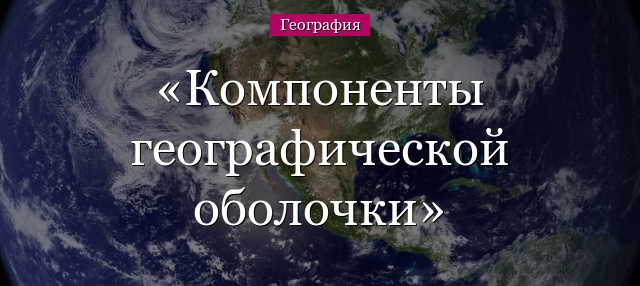 География

«Компоненты географической оболочки»